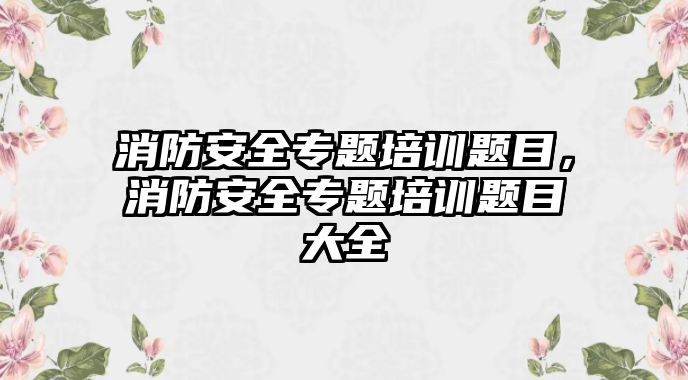 消防安全专题培训题目，消防安全专题培训题目大全